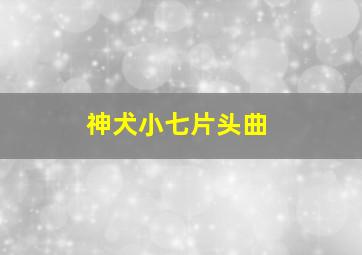 神犬小七片头曲